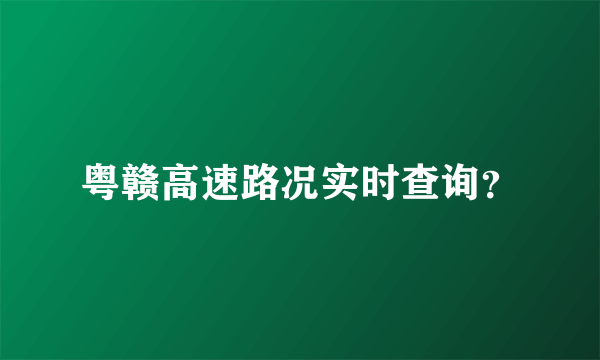 粤赣高速路况实时查询？